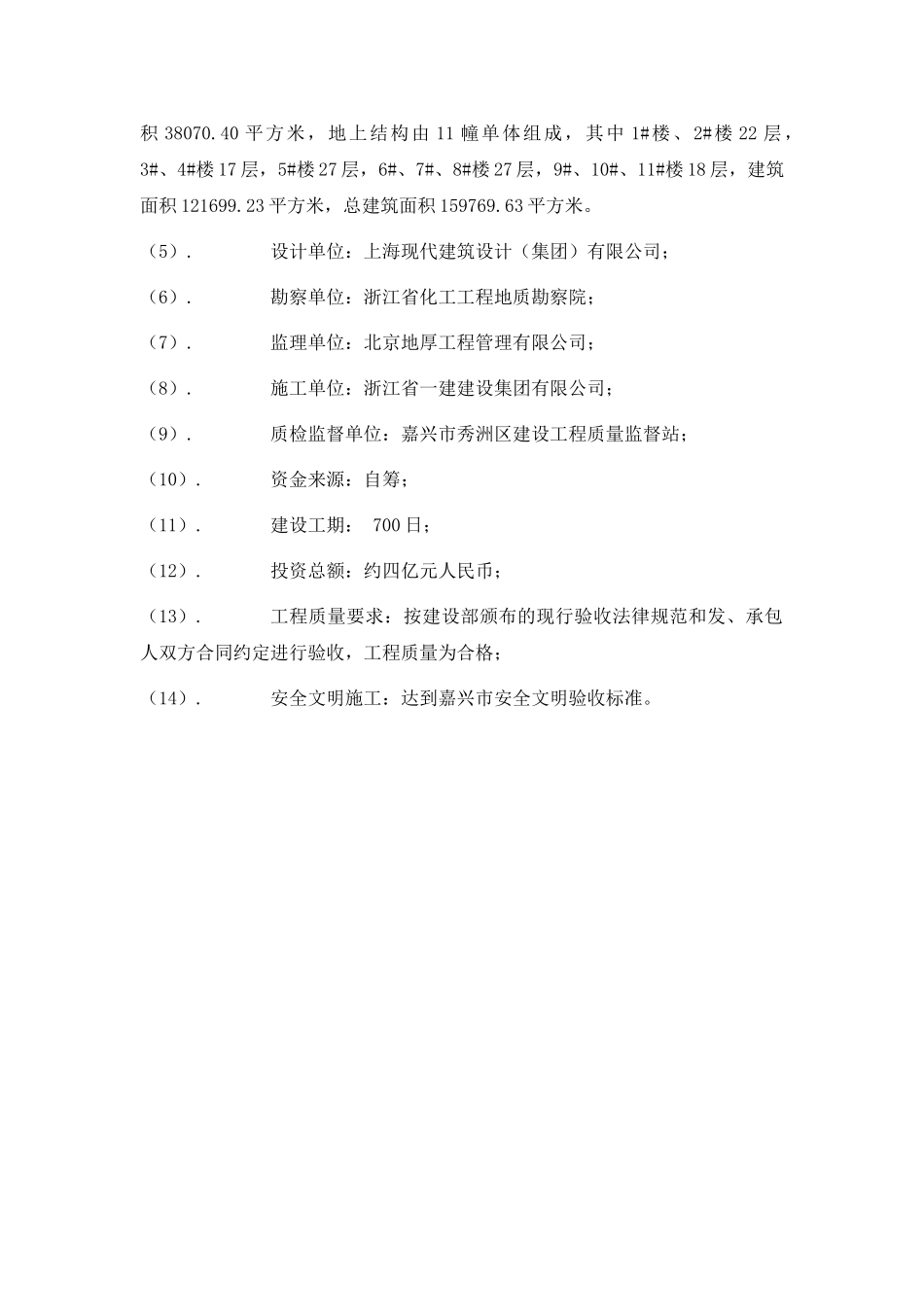 积 38070.40 平方米，地上结构由 11 幢单体组成，其中 1#楼、2#楼 22 层，3#、4#楼 17 层，5#楼 27 层，6#、7#、8#楼 27 层，9#、10#、11#楼 18 层，建筑面积 121699.23 平方米，总建筑面积 159769.63 平方米。

（5）.　　设计单位：上海现代建筑设计（集团）有限公司；

（6）.　　勘察单位：浙江省化工工程地质勘察院；

（7）.　　监理单位：北京地厚工程管理有限公司；

（8）.　　施工单位：浙江省一建建设集团有限公司；

（9）.　　质检监督单位：嘉兴市秀洲区建设工程质量监督站；

（10）.　　资金来源：自筹；

（11）.　　建设工期： 700 日；

（12）.　　投资总额：约四亿元人民币；

（13）.　　工程质量要求：按建设部颁布的现行验收法律规范和发、承包人双方合同约定进行验收，工程质量为合格；

（14）.　　安全文明施工：达到嘉兴市安全文明验收标准。